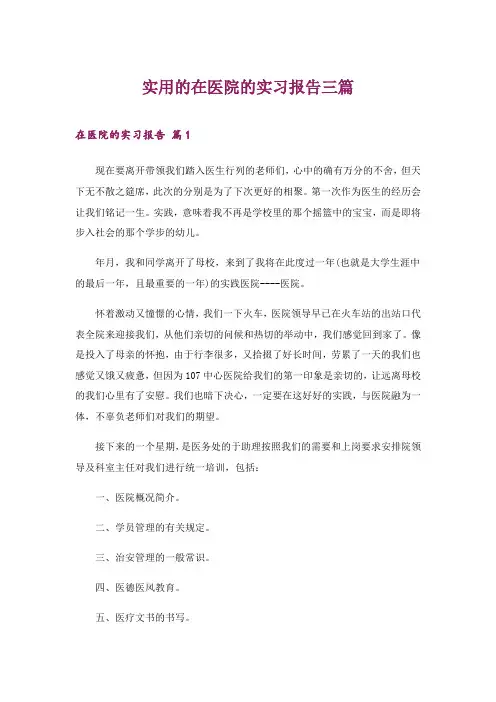 实用的在医院的实习报告三篇

在医院的实习报告 篇1

现在要离开带领我们踏入医生行列的老师们，心中的确有万分的不舍，但天下无不散之筵席，此次的分别是为了下次更好的相聚。第一次作为医生的经历会让我们铭记一生。实践，意味着我不再是学校里的那个摇篮中的宝宝，而是即将步入社会的那个学步的幼儿。

年月，我和同学离开了母校，来到了我将在此度过一年(也就是大学生涯中的最后一年，且最重要的一年)的实践医院----医院。

怀着激动又憧憬的心情，我们一下火车，医院领导早已在火车站的出站口代表全院来迎接我们，从他们亲切的问候和热切的举动中，我们感觉回到家了。像是投入了母亲的怀抱，由于行李很多，又拾掇了好长时间，劳累了一天的我们也感觉又饿又疲惫，但因为107中心医院给我们的第一印象是亲切的，让远离母校的我们心里有了安慰。我们也暗下决心，一定要在这好好的实践，与医院融为一体，不辜负老师们对我们的期望。

接下来的一个星期，是医务处的于助理按照我们的需要和上岗要求安排院领导及科室主任对我们进行统一培训，包括：

一、医院概况简介。

二、学员管理的有关规定。

三、治安管理的一般常识。

四、医德医风教育。

五、医疗文书的书写。